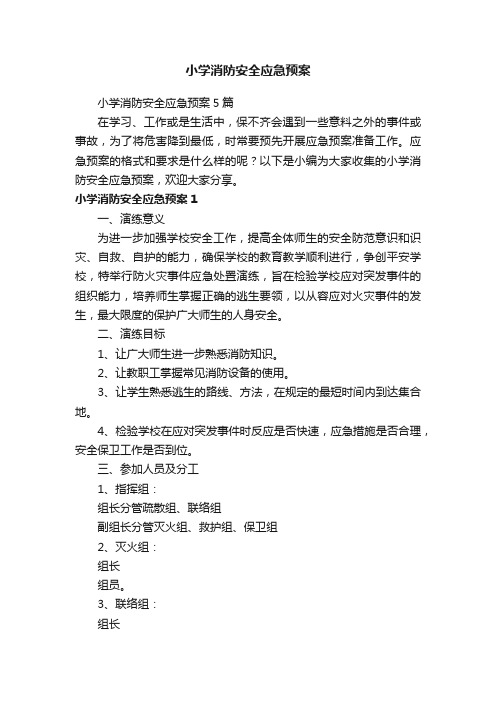 小学消防安全应急预案

小学消防安全应急预案5篇

在学习、工作或是生活中，保不齐会遇到一些意料之外的事件或事故，为了将危害降到最低，时常要预先开展应急预案准备工作。应急预案的格式和要求是什么样的呢？以下是小编为大家收集的小学消防安全应急预案，欢迎大家分享。

小学消防安全应急预案1

一、演练意义

为进一步加强学校安全工作，提高全体师生的安全防范意识和识灾、自救、自护的能力，确保学校的教育教学顺利进行，争创平安学校，特举行防火灾事件应急处置演练，旨在检验学校应对突发事件的组织能力，培养师生掌握正确的逃生要领，以从容应对火灾事件的发生，最大限度的保护广大师生的人身安全。

二、演练目标

1、让广大师生进一步熟悉消防知识。

2、让教职工掌握常见消防设备的使用。

3、让学生熟悉逃生的路线、方法，在规定的最短时间内到达集合地。

4、检验学校在应对突发事件时反应是否快速，应急措施是否合理，安全保卫工作是否到位。

三、参加人员及分工

1、指挥组：

组长分管疏散组、联络组

副组长分管灭火组、救护组、保卫组

2、灭火组：

组长

组员。

3、联络组：

组长